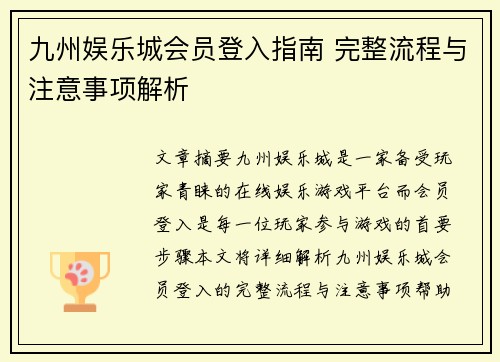 九州娱乐城会员登入指南 完整流程与注意事项解析

文章摘要九州娱乐城是一家备受玩家青睐的在线娱乐游戏平台而会员登入是每一位玩家参与游戏的首要步骤本文将详细解析九州娱乐城会员登入的完整流程与注意事项帮助